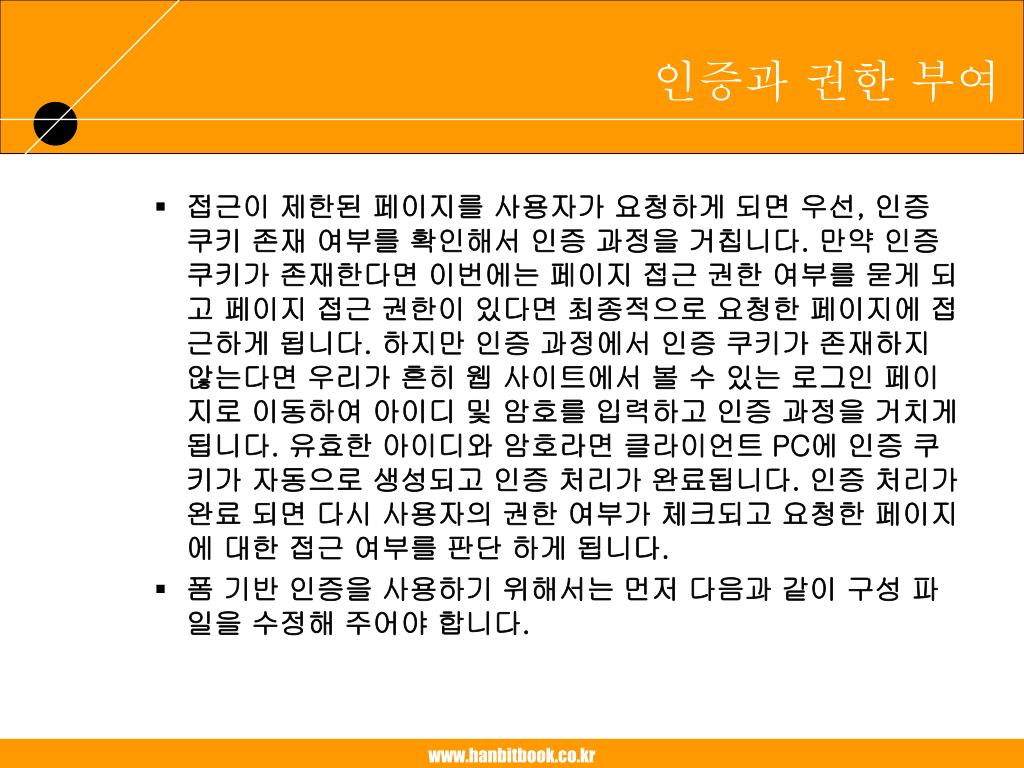 인증과 권한 부여

▪ 접근이 제한된 페이지를 사용자가 요청하게 되면 우선, 인증 쿠키 존재 여부를 확인해서 인증 과정을 거칩니다. 만약 인증 쿠키가 존재한다면 이번에는 페이지 접근 권한 여부를 묻게 되고 페이지 접근 권한이 있다면 최종적으로 요청한 페이지에 접근하게 됩니다. 하지만 인증 과정에서 인증 쿠키가 존재하지 않는다면 우리가 흔히 웹 사이트에서 볼 수 있는 로그인 페이지로 이동하여 아이디 및 암호를 입력하고 인증 과정을 거치게 됩니다. 유효한 아이디와 암호라면 클라이언트 PC에 인증 쿠키가 자동으로 생성되고 인증 처리가 완료됩니다. 인증 처리가 완료 되면 다시 사용자의 권한 여부가 체크되고 요청한 페이지에 대한 접근 여부를 판단 하게 됩니다.

▪ 폼 기반 인증을 사용하기 위해서는 먼저 다음과 같이 구성 파일을 수정해 주어야 합니다.

www.hanbitbook.co.kr